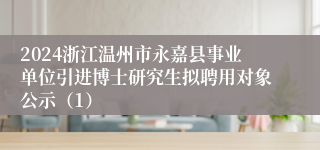 2024浙江温州市永嘉县事业单位引进博士研究生拟聘用对象公示（1）